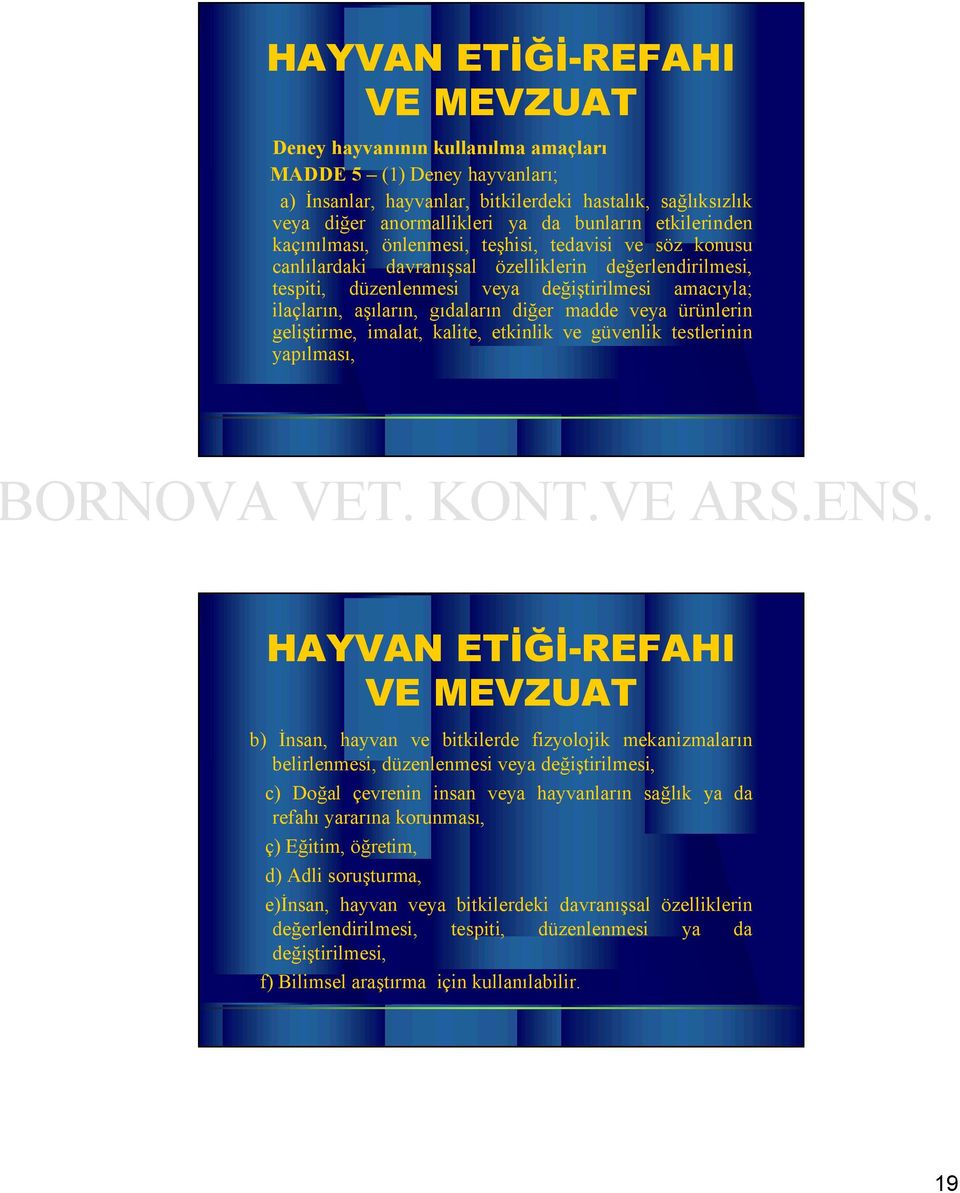 HAYVAN ETİĞİ-REFAHI VE MEVZUAT

Deney hayvanının kullanılma amaçları

MADDE 5 – (1) Deney hayvanları;

a) İnsanlar, hayvanlar, bitkilerdeki hastalık, sağlıksızlık veya diğer anormallikleri ya da bunların etkilerinden kaçınılması, önlenmesi, teşhisi, tedavisi ve söz konusu canlılardaki davranışsal özelliklerin değerlendirilmesi, tespiti, düzenlenmesi veya değiştirilmesi amacıyla; ilaçların, aşıların, gıdaların diğer madde veya ürünlerin geliştirme, imalat, kalite, etkinlik ve güvenlik testlerinin yapılması,

BORNOVA VET. KONT.VE ARS.ENS.

HAYVAN ETİĞİ-REFAHI VE MEVZUAT

b) İnsan, hayvan ve bitkilerde fizyolojik mekanizmaların belirlenmesi, düzenlenmesi veya değiştirilmesi,

c) Doğal çevrenin insan veya hayvanların sağlık ya da refahı yararına korunması,

ç) Eğitim, öğretim,

d) Adli soruşturma,

e)İnsan, hayvan veya bitkilerdeki davranışsal özelliklerin değerlendirilmesi, tespiti, düzenlenmesi ya da değiştirilmesi,

f) Bilimsel araştırma için kullanılabilir.

19